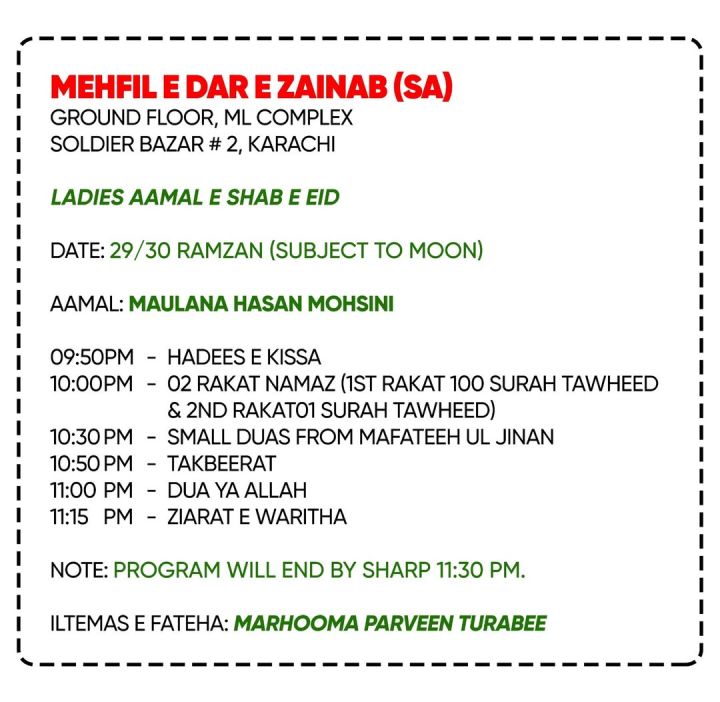 MEHFIL E DAR E ZAINAB (SA)
GROUND FLOOR, ML COMPLEX
SOLDIER BAZAR # 2, KARACHI

LADIES AAMAL E SHAB E EID

DATE: 29/30 RAMZAN (SUBJECT TO MOON)

AAMAL: MAULANA HASAN MOHSINI

09:50PM - HADEES E KISSA
10:00PM - 02 RAKAT NAMAZ (1ST RAKAT 100 SURAH TAWHEED & 2ND RAKAT01 SURAH TAWHEED)
10:30 PM - SMALL DUAS FROM MAFATEEH UL JINAN
10:50 PM - TAKBEERAT
11:00 PM - DUA YA ALLAH
11:15 PM - ZIARAT E WARITHA

NOTE: PROGRAM WILL END BY SHARP 11:30 PM.

ILTEMAS E FATEHA: MARHOOMA PARVEEN TURABEE